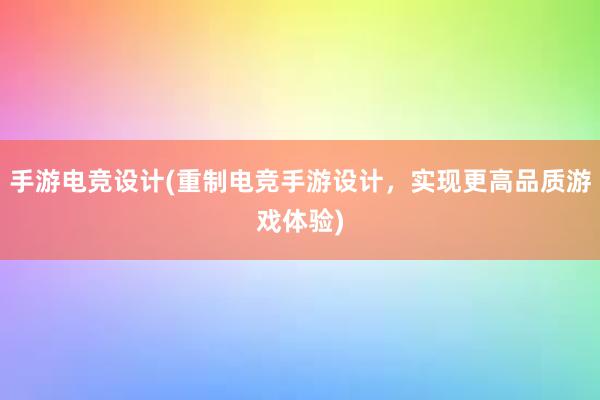 手游电竞设计(重制电竞手游设计，实现更高品质游戏体验)